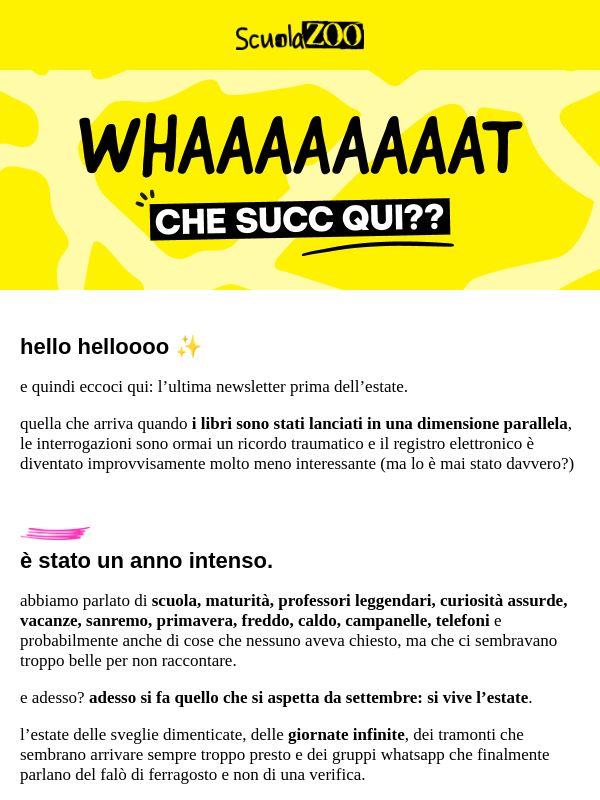 ScuolaZOO

WHAAAAAAAAT

CHE SUCC QUI??

hello helloooo ✨

e quindi eccoci qui: l’ultima newsletter prima dell’estate.

quella che arriva quando i libri sono stati lanciati in una dimensione parallela, le interrogazioni sono ormai un ricordo traumatico e il registro elettronico è diventato improvvisamente molto meno interessante (ma lo è mai stato davvero?)

è stato un anno intenso.

abbiamo parlato di scuola, maturità, professori leggendari, curiosità assurde, vacanze, sanremo, primavera, freddo, caldo, campanelle, telefoni e probabilmente anche di cose che nessuno aveva chiesto, ma che ci sembravano troppo belle per non raccontare.

e adesso? adesso si fa quello che si aspetta da settembre: si vive l’estate.

l’estate delle sveglie dimenticate, delle giornate infinite, dei tramonti che sembrano arrivare sempre troppo presto e dei gruppi whatsapp che finalmente parlano del falò di ferragosto e non di una verifica.